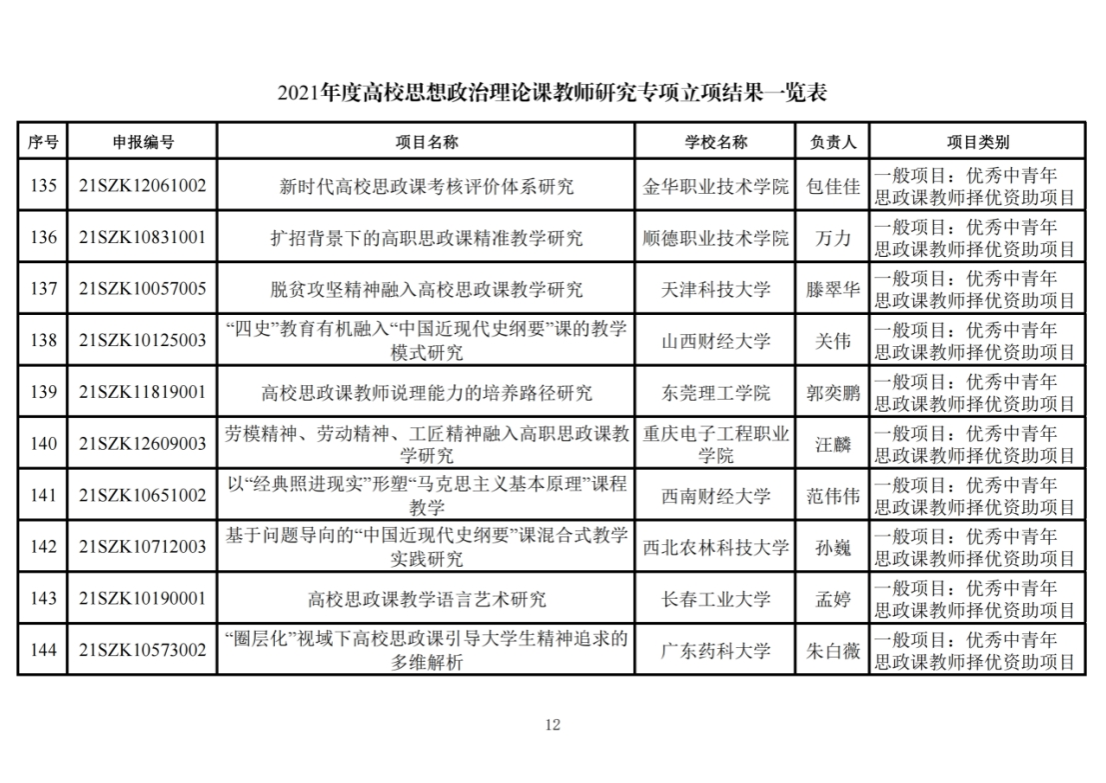 2021年度高校思想政治理论课教师研究专项立项结果一览表

| 序号 | 申报编号 | 项目名称 | 学校名称 | 负责人 | 项目类别 |
|---|---|---|---|---|---|
| 135 | 21SZK12061002 | 新时代高校思政课考核评价体系研究 | 金华职业技术学院 | 包佳佳 | 一般项目：优秀中青年思政课教师择优资助项目 |
| 136 | 21SZK10831001 | 扩招背景下的高职思政课精准教学研究 | 顺德职业技术学院 | 万力 | 一般项目：优秀中青年思政课教师择优资助项目 |
| 137 | 21SZK10057005 | 脱贫攻坚精神融入高校思政课教学研究 | 天津科技大学 | 滕翠华 | 一般项目：优秀中青年思政课教师择优资助项目 |
| 138 | 21SZK10125003 | “四史”教育有机融入“中国近现代史纲要”课的教学模式研究 | 山西财经大学 | 关伟 | 一般项目：优秀中青年思政课教师择优资助项目 |
| 139 | 21SZK11819001 | 高校思政课教师说理能力的培养路径研究 | 东莞理工学院 | 郭奕鹏 | 一般项目：优秀中青年思政课教师择优资助项目 |
| 140 | 21SZK12609003 | 劳模精神、劳动精神、工匠精神融入高职思政课教学研究 | 重庆电子工程职业学院 | 汪麟 | 一般项目：优秀中青年思政课教师择优资助项目 |
| 141 | 21SZK10651002 | 以“经典照进现实”形塑“马克思主义基本原理”课程教学 | 西南财经大学 | 范伟伟 | 一般项目：优秀中青年思政课教师择优资助项目 |
| 142 | 21SZK10712003 | 基于问题导向的“中国近现代史纲要”课混合式教学实践研究 | 西北农林科技大学 | 孙巍 | 一般项目：优秀中青年思政课教师择优资助项目 |
| 143 | 21SZK10190001 | 高校思政课教学语言艺术研究 | 长春工业大学 | 孟婷 | 一般项目：优秀中青年思政课教师择优资助项目 |
| 144 | 21SZK10573002 | “圈层化”视域下高校思政课引导大学生精神追求的多维解析 | 广东药科大学 | 朱白薇 | 一般项目：优秀中青年思政课教师择优资助项目 |

12